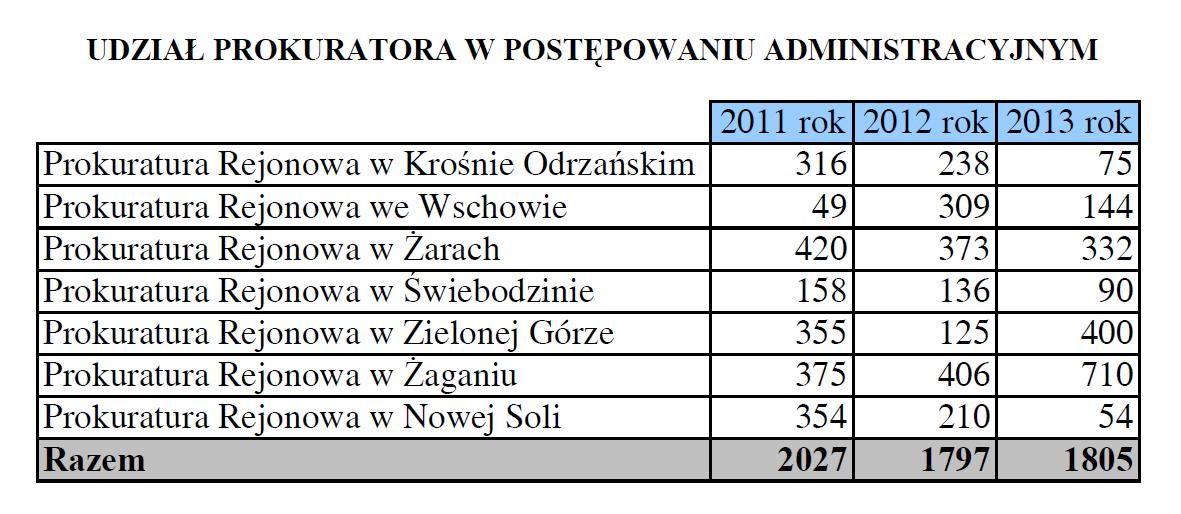 UDZIAŁ PROKURATORA W POSTĘPOWANIU ADMINISTRACYJNYM

| | 2011 rok | 2012 rok | 2013 rok |
|---|---|---|---|
| Prokuratura Rejonowa w Krośnie Odrzańskim | 316 | 238 | 75 |
| Prokuratura Rejonowa we Wschowie | 49 | 309 | 144 |
| Prokuratura Rejonowa w Żarach | 420 | 373 | 332 |
| Prokuratura Rejonowa w Świebodzinie | 158 | 136 | 90 |
| Prokuratura Rejonowa w Zielonej Górze | 355 | 125 | 400 |
| Prokuratura Rejonowa w Żaganiu | 375 | 406 | 710 |
| Prokuratura Rejonowa w Nowej Soli | 354 | 210 | 54 |
| **Razem** | **2027** | **1797** | **1805** |